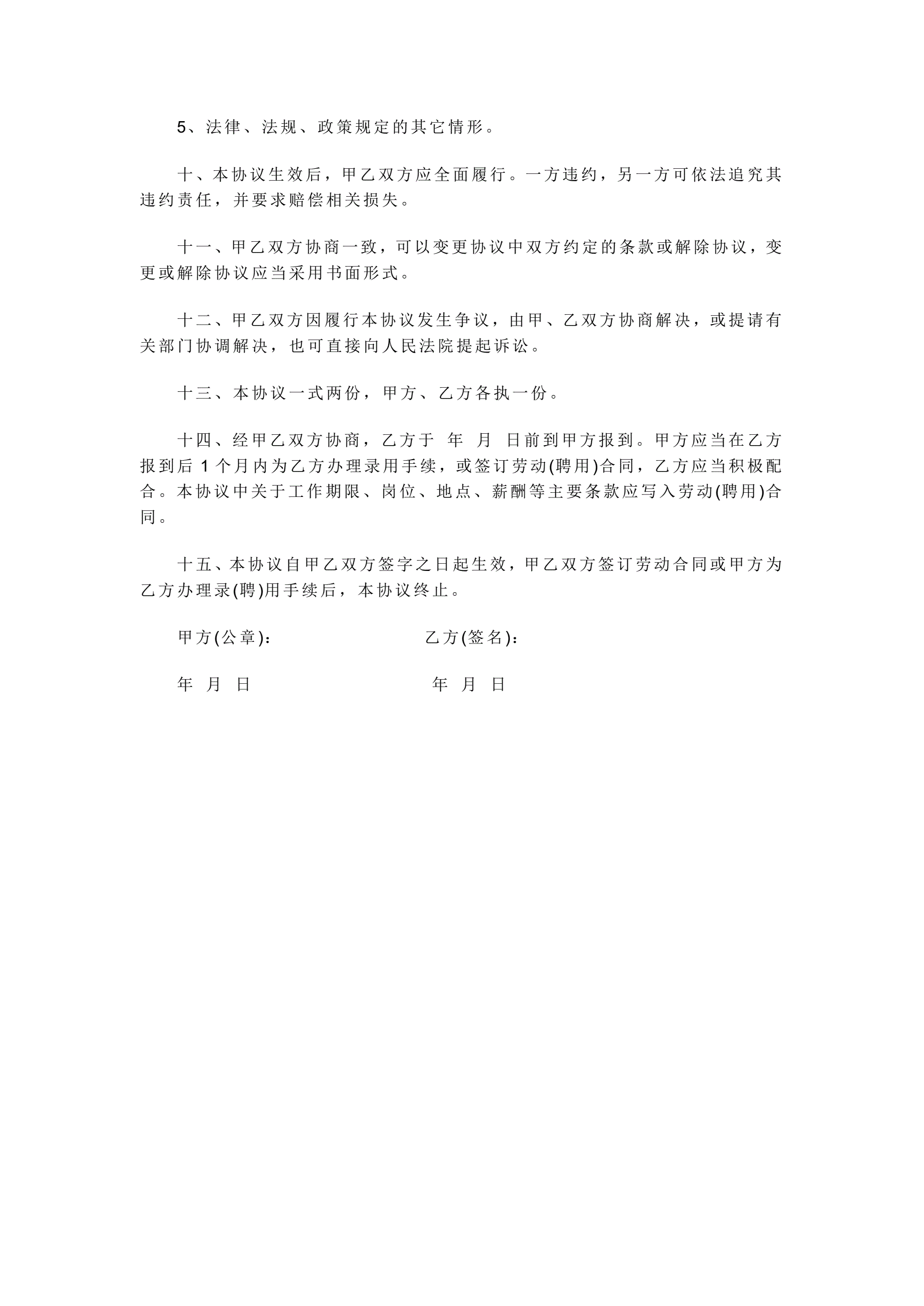 5、法律、法规、政策规定的其它情形。

十、本协议生效后，甲乙双方应全面履行。一方违约，另一方可依法追究其违约责任，并要求赔偿相关损失。

十一、甲乙双方协商一致，可以变更协议中双方约定的条款或解除协议，变更或解除协议应当采用书面形式。

十二、甲乙双方因履行本协议发生争议，由甲、乙双方协商解决，或提请有关部门协调解决，也可直接向人民法院提起诉讼。

十三、本协议一式两份，甲方、乙方各执一份。

十四、经甲乙双方协商，乙方于 年 月 日前到甲方报到。甲方应当在乙方报到后 1 个月内为乙方办理录用手续，或签订劳动(聘用)合同，乙方应当积极配合。本协议中关于工作期限、岗位、地点、薪酬等主要条款应写入劳动(聘用)合同。

十五、本协议自甲乙双方签字之日起生效，甲乙双方签订劳动合同或甲方为乙方办理录(聘)用手续后，本协议终止。

甲方(公章)：

乙方(签名)：

年 月 日

年 月 日